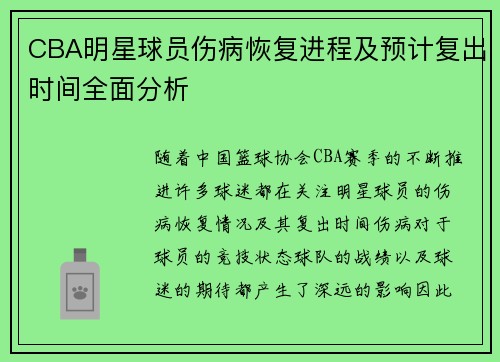 CBA明星球员伤病恢复进程及预计复出时间全面分析

随着中国篮球协会CBA赛季的不断推进许多球迷都在关注明星球员的伤病恢复情况及其复出时间伤病对于球员的竞技状态球队的战绩以及球迷的期待都产生了深远的影响因此